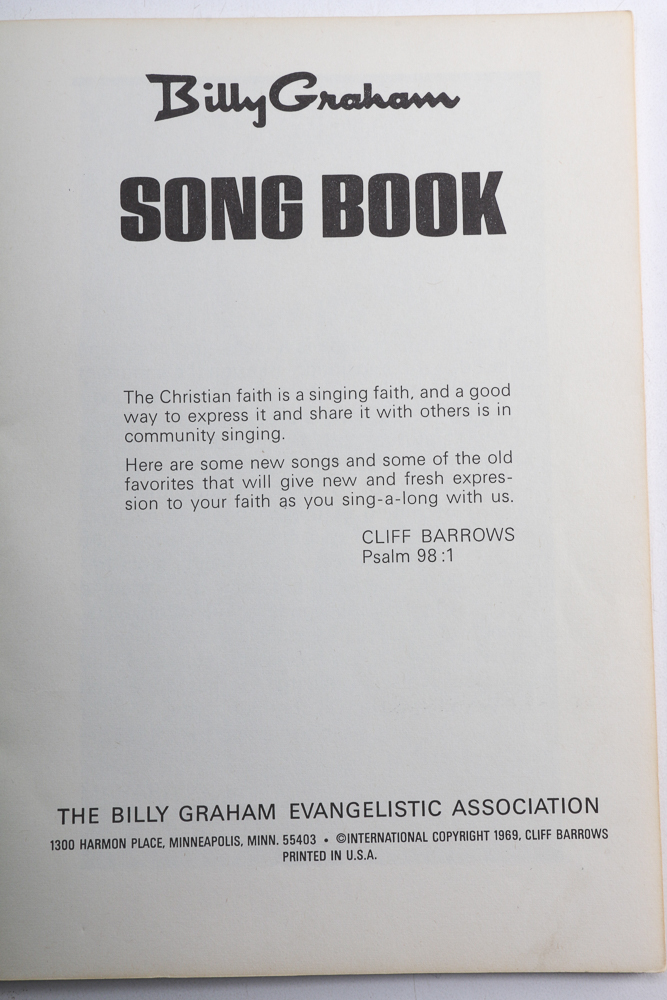 Billy Graham

SONG BOOK

The Christian faith is a singing faith, and a good way to express it and share it with others is in community singing.

Here are some new songs and some of the old favorites that will give new and fresh expression to your faith as you sing-a-long with us.

CLIFF BARROWS
Psalm 98:1

THE BILLY GRAHAM EVANGELISTIC ASSOCIATION

1300 HARMON PLACE, MINNEAPOLIS, MINN. 55403 • ©INTERNATIONAL COPYRIGHT 1969, CLIFF BARROWS
PRINTED IN U.S.A.